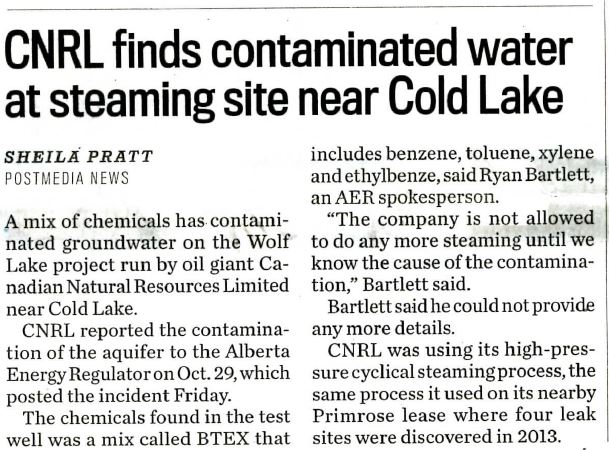 CNRL finds contaminated water at steaming site near Cold Lake

SHEILA PRATT
POSTMEDIA NEWS

A mix of chemicals has contaminated groundwater on the Wolf Lake project run by oil giant Canadian Natural Resources Limited near Cold Lake.

CNRL reported the contamination of the aquifer to the Alberta Energy Regulator on Oct. 29, which posted the incident Friday.

The chemicals found in the test well was a mix called BTEX that includes benzene, toluene, xylene and ethylbenze, said Ryan Bartlett, an AER spokesperson.

"The company is not allowed to do any more steaming until we know the cause of the contamination," Bartlett said.

Bartlett said he could not provide any more details.

CNRL was using its high-pressure cyclical steaming process, the same process it used on its nearby Primrose lease where four leak sites were discovered in 2013.